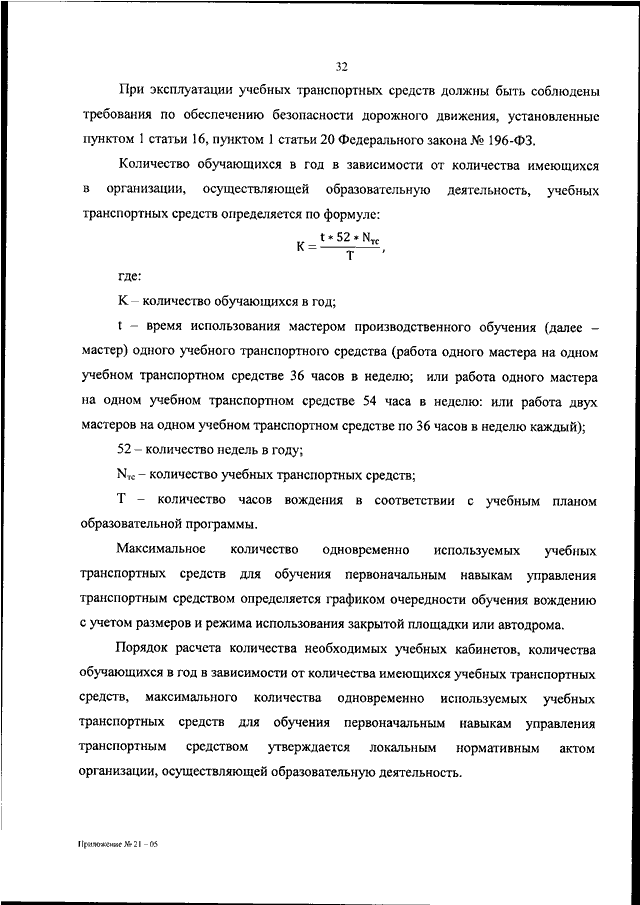 32

При эксплуатации учебных транспортных средств должны быть соблюдены требования по обеспечению безопасности дорожного движения, установленные пунктом 1 статьи 16, пунктом 1 статьи 20 Федерального закона № 196-ФЗ.

Количество обучающихся в год в зависимости от количества имеющихся в организации, осуществляющей образовательную деятельность, учебных транспортных средств определяется по формуле:

$K = \frac{t * 52 * N_{тс}}{T}$,

где:

K – количество обучающихся в год;

t – время использования мастером производственного обучения (далее – мастер) одного учебного транспортного средства (работа одного мастера на одном учебном транспортном средстве 36 часов в неделю; или работа одного мастера на одном учебном транспортном средстве 54 часа в неделю: или работа двух мастеров на одном учебном транспортном средстве по 36 часов в неделю каждый);

52 – количество недель в году;

$N_{тс}$ – количество учебных транспортных средств;

T – количество часов вождения в соответствии с учебным планом образовательной программы.

Максимальное количество одновременно используемых учебных транспортных средств для обучения первоначальным навыкам управления транспортным средством определяется графиком очередности обучения вождению с учетом размеров и режима использования закрытой площадки или автодрома.

Порядок расчета количества необходимых учебных кабинетов, количества обучающихся в год в зависимости от количества имеющихся учебных транспортных средств, максимального количества одновременно используемых учебных транспортных средств для обучения первоначальным навыкам управления транспортным средством утверждается локальным нормативным актом организации, осуществляющей образовательную деятельность.

Приложение № 21 – 05